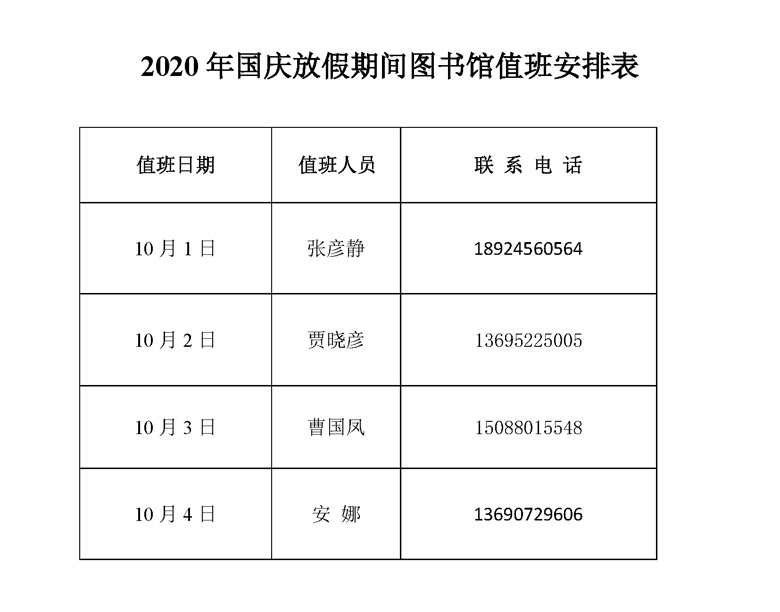 2020 年国庆放假期间图书馆值班安排表

| 值班日期 | 值班人员 | 联 系 电 话 |
|---|---|---|
| 10 月 1 日 | 张彦静 | 18924560564 |
| 10 月 2 日 | 贾晓彦 | 13695225005 |
| 10 月 3 日 | 曹国凤 | 15088015548 |
| 10 月 4 日 | 安 娜 | 13690729606 |